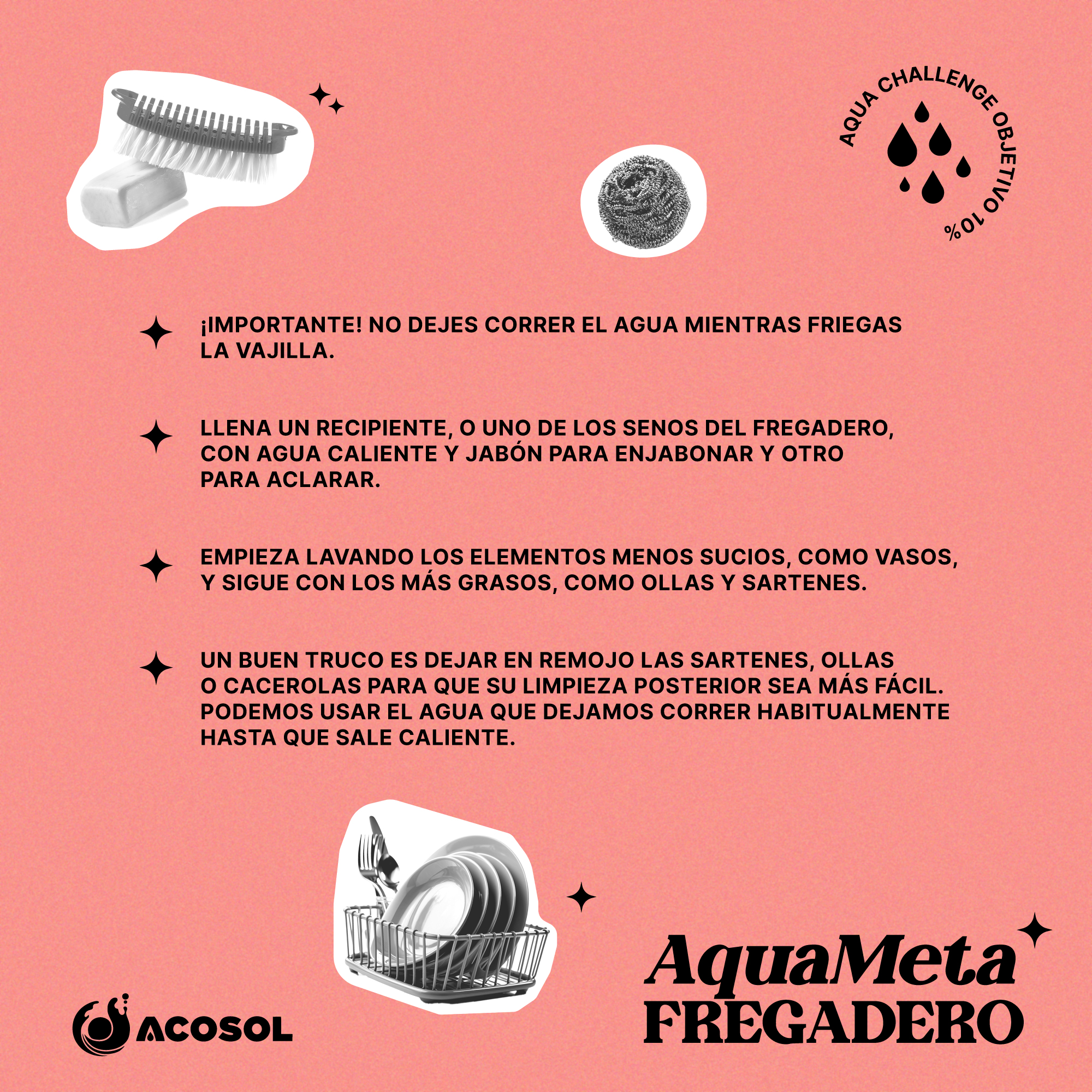 AQUA CHALLENGE OBJETIVO 10%

¡IMPORTANTE! NO DEJES CORRER EL AGUA MIENTRAS FRIEGAS LA VAJILLA.

LLENA UN RECIPIENTE, O UNO DE LOS SENOS DEL FREGADERO, CON AGUA CALIENTE Y JABÓN PARA ENJABONAR Y OTRO PARA ACLARAR.

EMPIEZA LAVANDO LOS ELEMENTOS MENOS SUCIOS, COMO VASOS, Y SIGUE CON LOS MÁS GRASOS, COMO OLLAS Y SARTENES.

UN BUEN TRUCO ES DEJAR EN REMOJO LAS SARTENES, OLLAS O CACEROLAS PARA QUE SU LIMPIEZA POSTERIOR SEA MÁS FÁCIL. PODEMOS USAR EL AGUA QUE DEJAMOS CORRER HABITUALMENTE HASTA QUE SALE CALIENTE.

ACOSOL

AquaMeta
FREGADERO